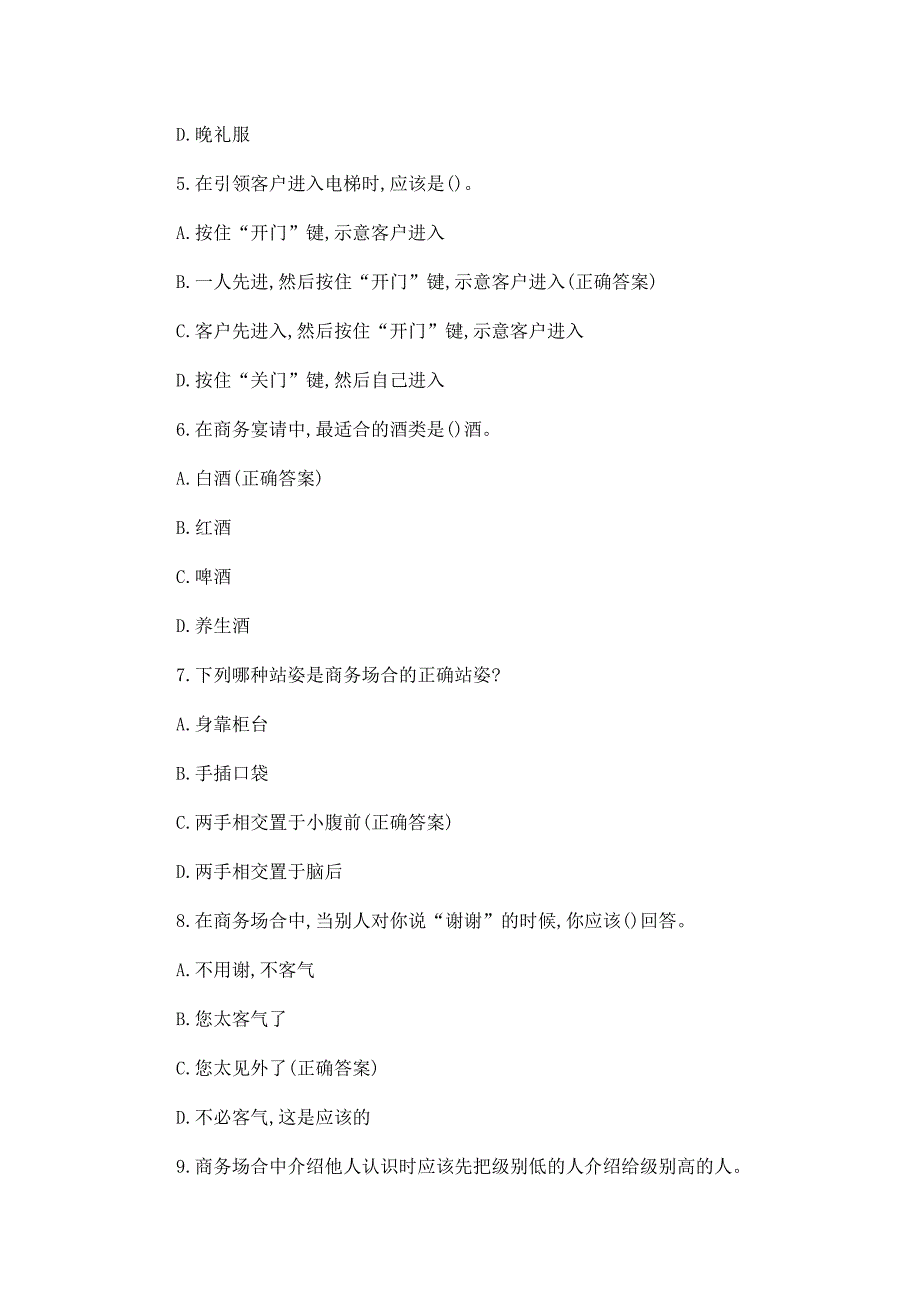 D.晚礼服

5.在引领客户进入电梯时,应该是()。

A.按住“开门”键,示意客户进入

B.一人先进,然后按住“开门”键,示意客户进入(正确答案)

C.客户先进入,然后按住“开门”键,示意客户进入

D.按住“关门”键,然后自己进入

6.在商务宴请中,最适合的酒类是()酒。

A.白酒(正确答案)

B.红酒

C.啤酒

D.养生酒

7.下列哪种站姿是商务场合的正确站姿?

A.身靠柜台

B.手插口袋

C.两手相交置于小腹前(正确答案)

D.两手相交置于脑后

8.在商务场合中,当别人对你说“谢谢”的时候,你应该()回答。

A.不用谢,不客气

B.您太客气了

C.您太见外了(正确答案)

D.不必客气,这是应该的

9.商务场合中介绍他人认识时应该先把级别低的人介绍给级别高的人。